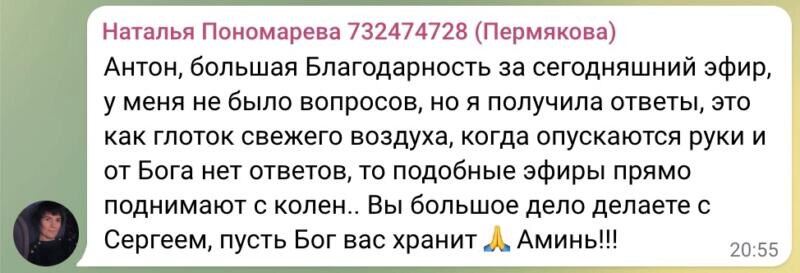 Наталья Пономарева 732474728 (Пермякова)
Антон, большая Благодарность за сегодняшний эфир, у меня не было вопросов, но я получила ответы, это как глоток свежего воздуха, когда опускаются руки и от Бога нет ответов, то подобные эфиры прямо поднимают с колен.. Вы большое дело делаете с Сергеем, пусть Бог вас хранит 🙏 Аминь!!!
20:55